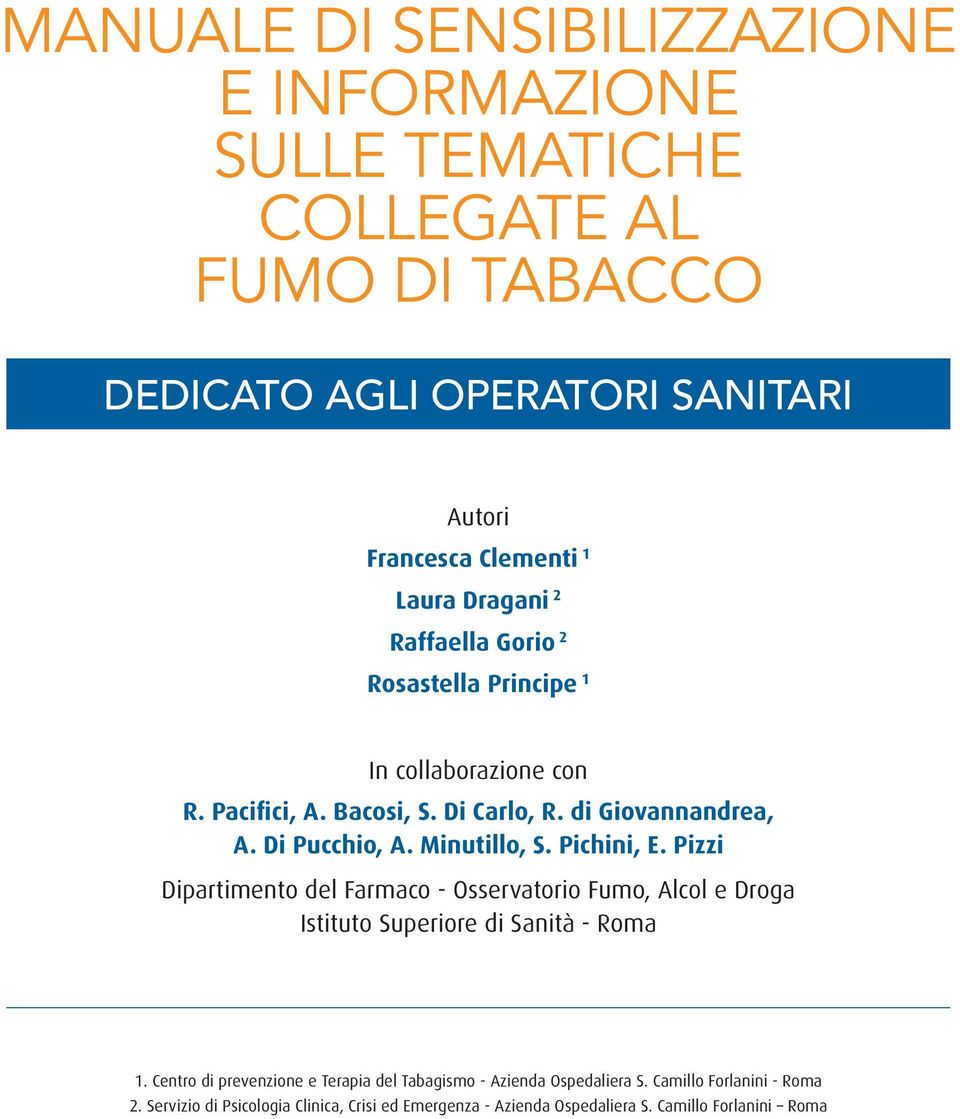 MANUALE DI SENSIBILIZZAZIONE
E INFORMAZIONE
SULLE TEMATICHE
COLLEGATE AL
FUMO DI TABACCO

DEDICATO AGLI OPERATORI SANITARI

Autori

Francesca Clementi $^1$

Laura Dragani $^2$

Raffaella Gorio $^2$

Rosastella Principe $^1$

In collaborazione con
R. Pacifici, A. Bacosi, S. Di Carlo, R. di Giovannandrea, A. Di Pucchio, A. Minutillo, S. Pichini, E. Pizzi

Dipartimento del Farmaco - Osservatorio Fumo, Alcol e Droga
Istituto Superiore di Sanità - Roma

1. Centro di prevenzione e Terapia del Tabagismo - Azienda Ospedaliera S. Camillo Forlanini - Roma
2. Servizio di Psicologia Clinica, Crisi ed Emergenza - Azienda Ospedaliera S. Camillo Forlanini – Roma